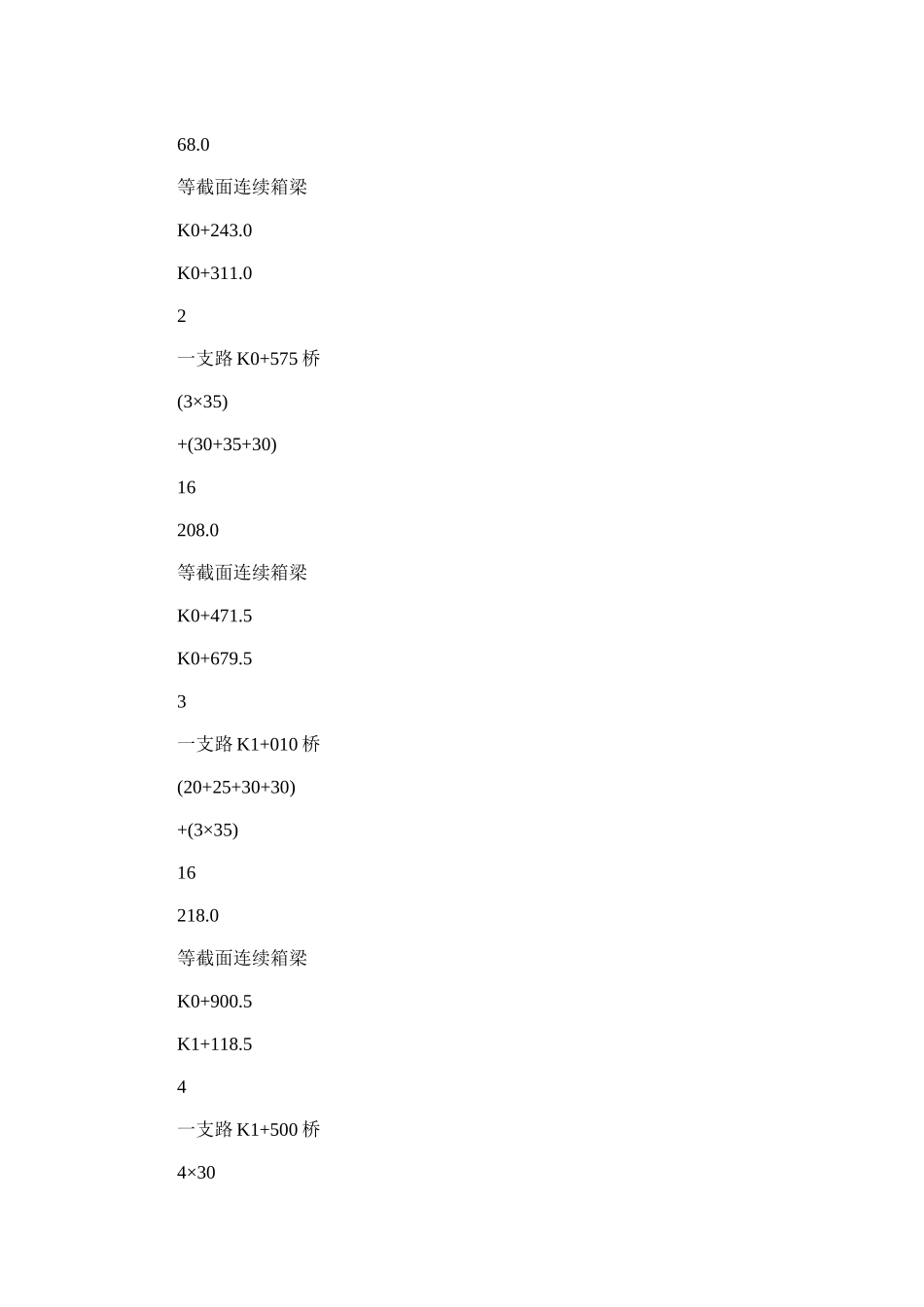 68.0

等截面连续箱梁

K0+243.0

K0+311.0

2

一支路 K0+575 桥

(3×35)

+(30+35+30)

16

208.0

等截面连续箱梁

K0+471.5

K0+679.5

3

一支路 K1+010 桥

(20+25+30+30)

+(3×35)

16

218.0

等截面连续箱梁

K0+900.5

K1+118.5

4

一支路 K1+500 桥

4×30